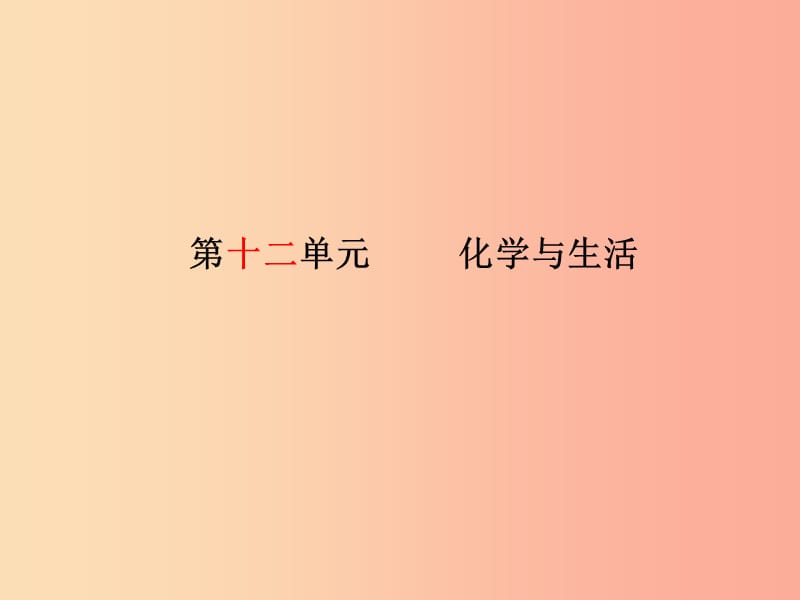 第十二单元　化学与生活